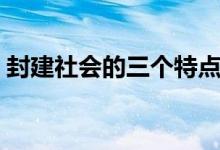 封建社会的三个特点